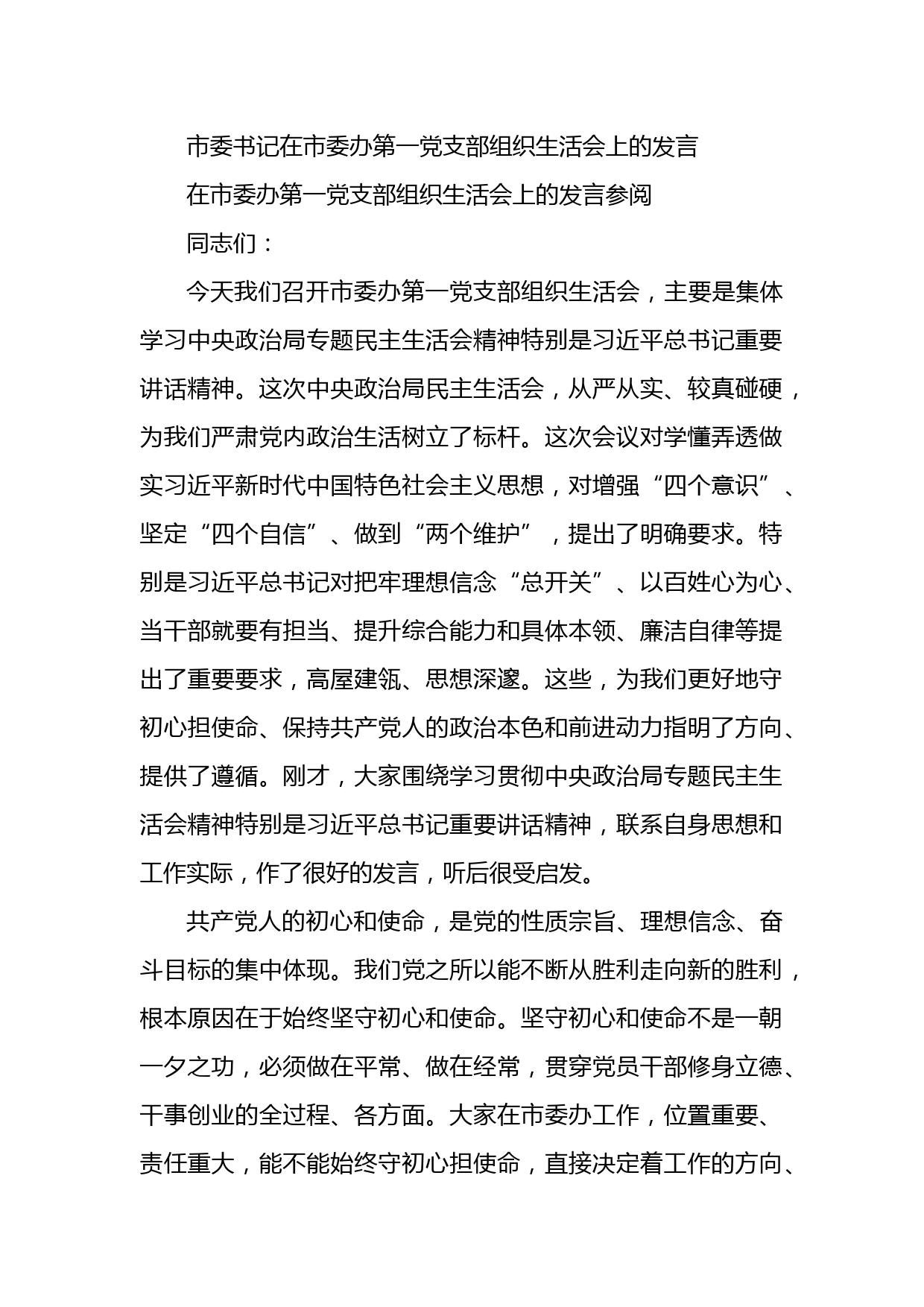 市委书记在市委办第一党支部组织生活会上的发言

在市委办第一党支部组织生活会上的发言参阅

同志们：

今天我们召开市委办第一党支部组织生活会，主要是集体学习中央政治局专题民主生活会精神特别是习近平总书记重要讲话精神。这次中央政治局民主生活会，从严从实、较真碰硬，为我们严肃党内政治生活树立了标杆。这次会议对学懂弄透做实习近平新时代中国特色社会主义思想，对增强“四个意识”、坚定“四个自信”、做到“两个维护”，提出了明确要求。特别是习近平总书记对把牢理想信念“总开关”、以百姓心为心、当干部就要有担当、提升综合能力和具体本领、廉洁自律等提出了重要要求，高屋建瓴、思想深邃。这些，为我们更好地守初心担使命、保持共产党人的政治本色和前进动力指明了方向、提供了遵循。刚才，大家围绕学习贯彻中央政治局专题民主生活会精神特别是习近平总书记重要讲话精神，联系自身思想和工作实际，作了很好的发言，听后很受启发。

共产党人的初心和使命，是党的性质宗旨、理想信念、奋斗目标的集中体现。我们党之所以能不断从胜利走向新的胜利，根本原因在于始终坚守初心和使命。坚守初心和使命不是一朝一夕之功，必须做在平常、做在经常，贯穿党员干部修身立德、干事创业的全过程、各方面。大家在市委办工作，位置重要、责任重大，能不能始终守初心担使命，直接决定着工作的方向、